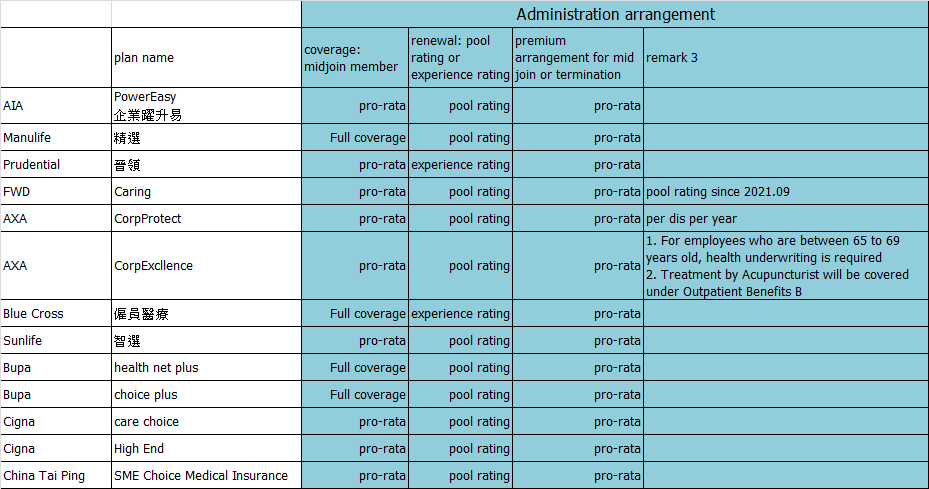 | | | Administration arrangement | | | |
|---|---|---|---|---|---|
| | plan name | coverage: midjoin member | renewal: pool rating or experience rating | premium arrangement for mid join or termination | remark 3 |
| AIA | PowerEasy 企業躍升易 | pro-rata | pool rating | pro-rata | |
| Manulife | 精選 | Full coverage | pool rating | pro-rata | |
| Prudential | 晉領 | pro-rata | experience rating | pro-rata | |
| FWD | Caring | pro-rata | pool rating | pro-rata | pool rating since 2021.09 |
| AXA | CorpProtect | pro-rata | pool rating | pro-rata | per dis per year |
| AXA | CorpExcllence | pro-rata | pool rating | pro-rata | 1. For employees who are between 65 to 69 years old, health underwriting is required 2. Treatment by Acupuncturist will be covered under Outpatient Benefits B |
| Blue Cross | 僱員醫療 | Full coverage | experience rating | pro-rata | |
| Sunlife | 智選 | pro-rata | pool rating | pro-rata | |
| Bupa | health net plus | Full coverage | pool rating | pro-rata | |
| Bupa | choice plus | Full coverage | pool rating | pro-rata | |
| Cigna | care choice | pro-rata | pool rating | pro-rata | |
| Cigna | High End | pro-rata | pool rating | pro-rata | |
| China Tai Ping | SME Choice Medical Insurance | pro-rata | pool rating | pro-rata | |